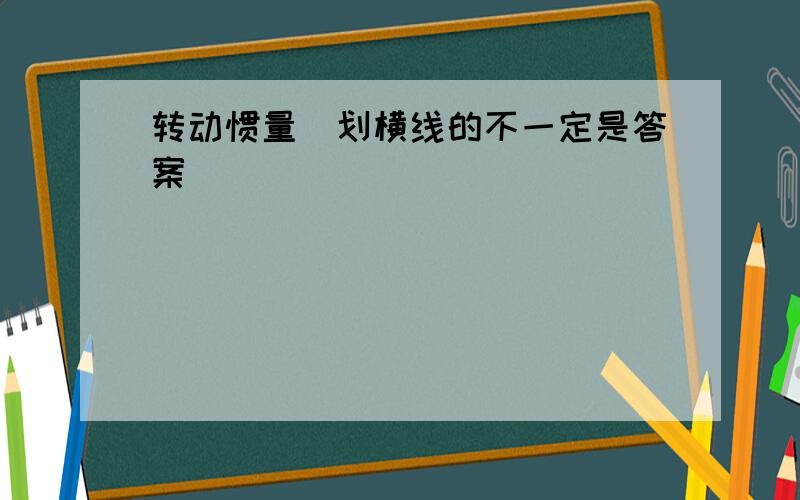 转动惯量  划横线的不一定是答案